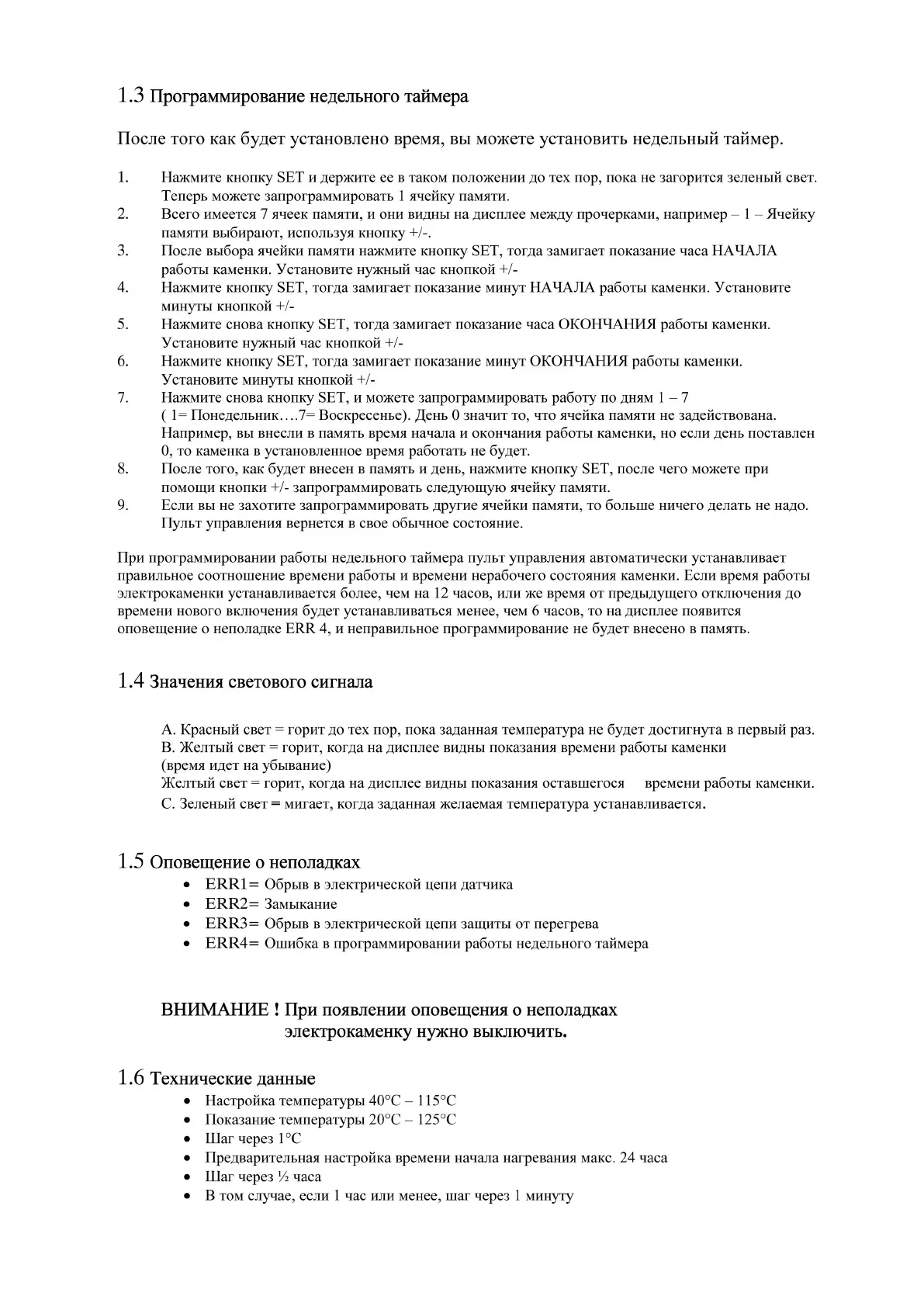 1.3 Программирование недельного таймера

После того как будет установлено время, вы можете установить недельный таймер.

1. Нажмите кнопку SET и держите ее в таком положении до тех пор, пока не загорится зеленый свет. Теперь можете запрограммировать 1 ячейку памяти.
2. Всего имеется 7 ячеек памяти, и они видны на дисплее между прочерками, например – 1 – Ячейку памяти выбирают, используя кнопку +/-.
3. После выбора ячейки памяти нажмите кнопку SET, тогда замигает показание часа НАЧАЛА работы каменки. Установите нужный час кнопкой +/-
4. Нажмите кнопку SET, тогда замигает показание минут НАЧАЛА работы каменки. Установите минуты кнопкой +/-
5. Нажмите снова кнопку SET, тогда замигает показание часа ОКОНЧАНИЯ работы каменки. Установите нужный час кнопкой +/-
6. Нажмите кнопку SET, тогда замигает показание минут ОКОНЧАНИЯ работы каменки. Установите минуты кнопкой +/-
7. Нажмите снова кнопку SET, и можете запрограммировать работу по дням 1 – 7 ( 1= Понедельник….7= Воскресенье). День 0 значит то, что ячейка памяти не задействована. Например, вы внесли в память время начала и окончания работы каменки, но если день поставлен 0, то каменка в установленное время работать не будет.
8. После того, как будет внесен в память и день, нажмите кнопку SET, после чего можете при помощи кнопки +/- запрограммировать следующую ячейку памяти.
9. Если вы не захотите запрограммировать другие ячейки памяти, то больше ничего делать не надо. Пульт управления вернется в свое обычное состояние.

При программировании работы недельного таймера пульт управления автоматически устанавливает правильное соотношение времени работы и времени нерабочего состояния каменки. Если время работы электрокаменки устанавливается более, чем на 12 часов, или же время от предыдущего отключения до времени нового включения будет устанавливаться менее, чем 6 часов, то на дисплее появится оповещение о неполадке ERR 4, и неправильное программирование не будет внесено в память.

1.4 Значения светового сигнала

A. Красный свет = горит до тех пор, пока заданная температура не будет достигнута в первый раз.
B. Желтый свет = горит, когда на дисплее видны показания времени работы каменки (время идет на убывание)
Желтый свет = горит, когда на дисплее видны показания оставшегося времени работы каменки.
C. Зеленый свет = мигает, когда заданная желаемая температура устанавливается.

1.5 Оповещение о неполадках
• ERR1= Обрыв в электрической цепи датчика
• ERR2= Замыкание
• ERR3= Обрыв в электрической цепи защиты от перегрева
• ERR4= Ошибка в программировании работы недельного таймера

ВНИМАНИЕ ! При появлении оповещения о неполадках электрокаменку нужно выключить.

1.6 Технические данные
• Настройка температуры 40°C – 115°C
• Показание температуры 20°C – 125°C
• Шаг через 1°C
• Предварительная настройка времени начала нагревания макс. 24 часа
• Шаг через ½ часа
• В том случае, если 1 час или менее, шаг через 1 минуту